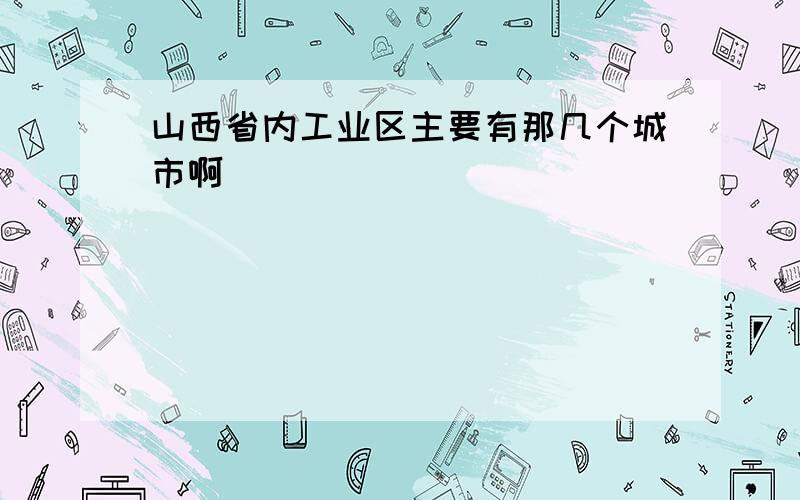 山西省内工业区主要有那几个城市啊

STATIONERY